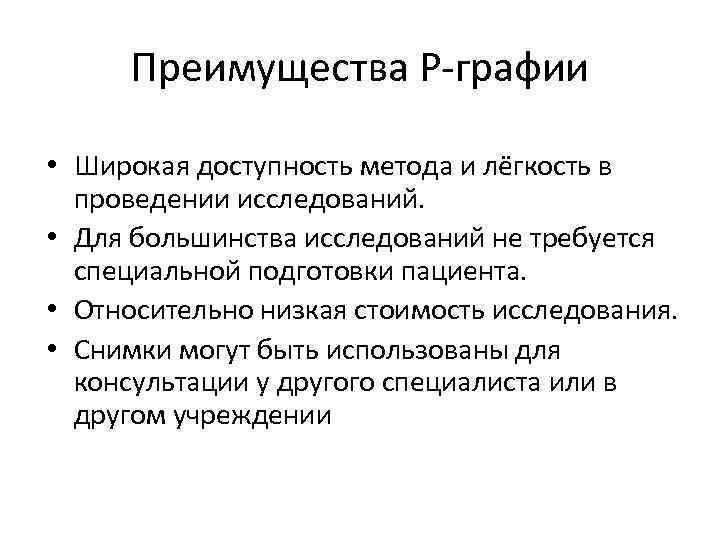 Преимущества Р-графии

• Широкая доступность метода и лёгкость в проведении исследований.
• Для большинства исследований не требуется специальной подготовки пациента.
• Относительно низкая стоимость исследования.
• Снимки могут быть использованы для консультации у другого специалиста или в другом учреждении